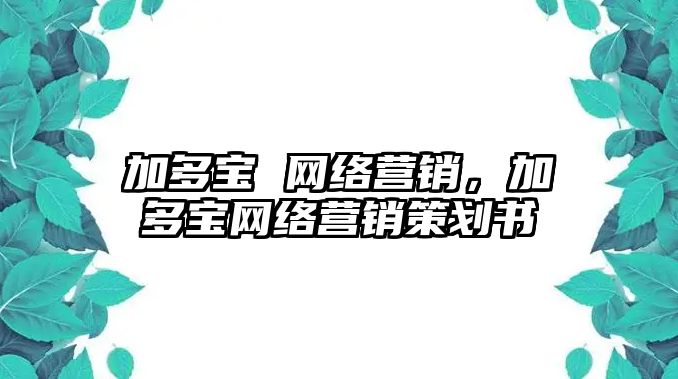 加多宝 网络营销，加多宝网络营销策划书